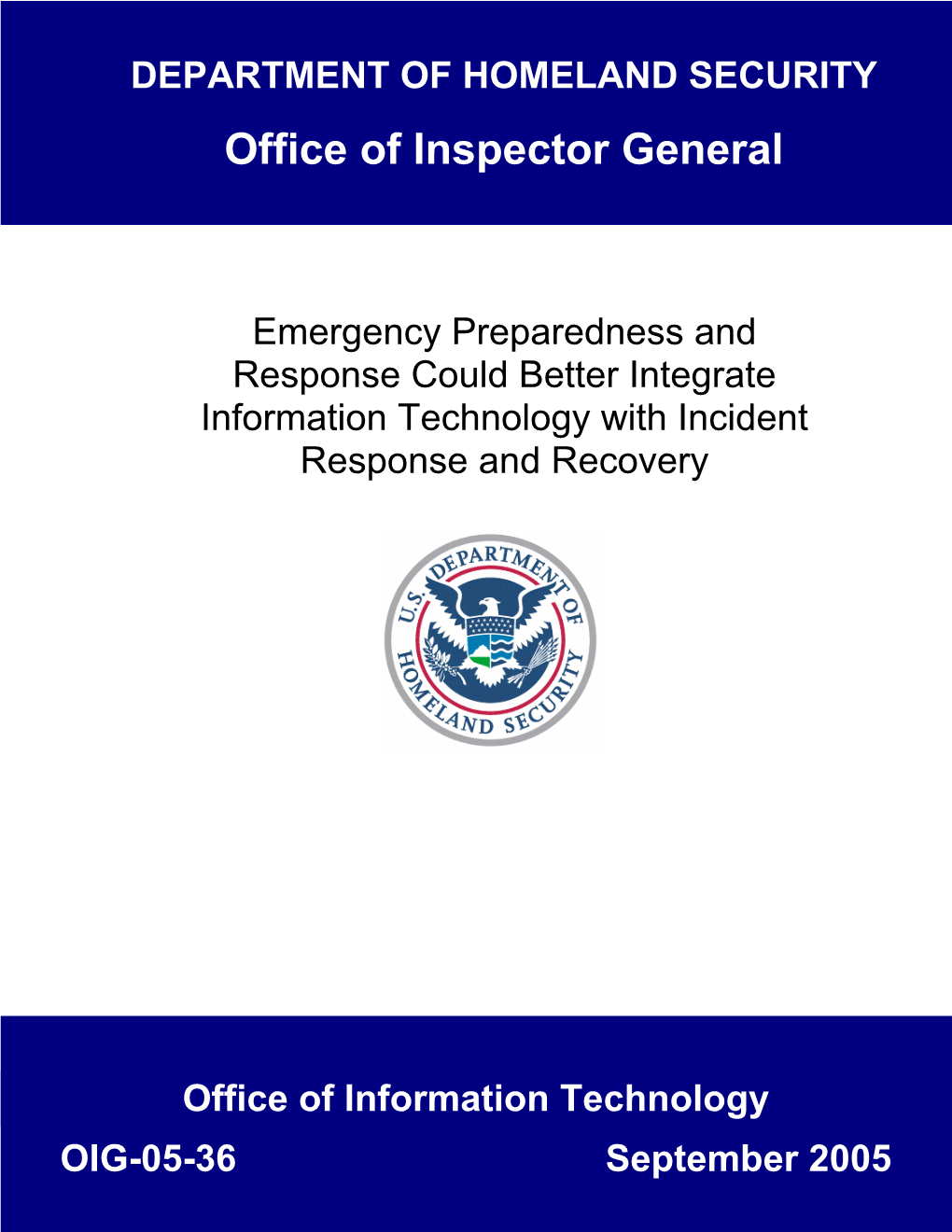 DEPARTMENT OF HOMELAND SECURITY

Office of Inspector General

Emergency Preparedness and Response Could Better Integrate Information Technology with Incident Response and Recovery

U.S. DEPARTMENT OF HOMELAND SECURITY

Office of Information Technology

OIG-05-36

September 2005